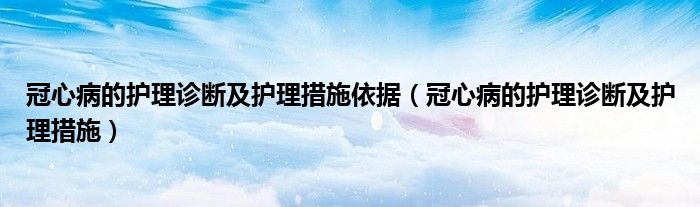 冠心病的护理诊断及护理措施依据（冠心病的护理诊断及护理措施）